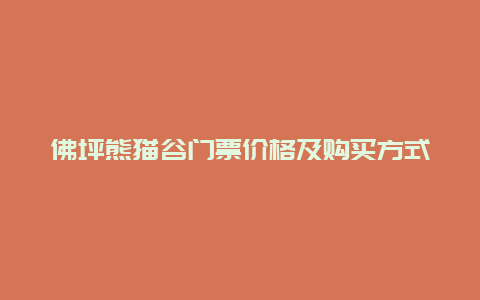 佛坪熊猫谷门票价格及购买方式